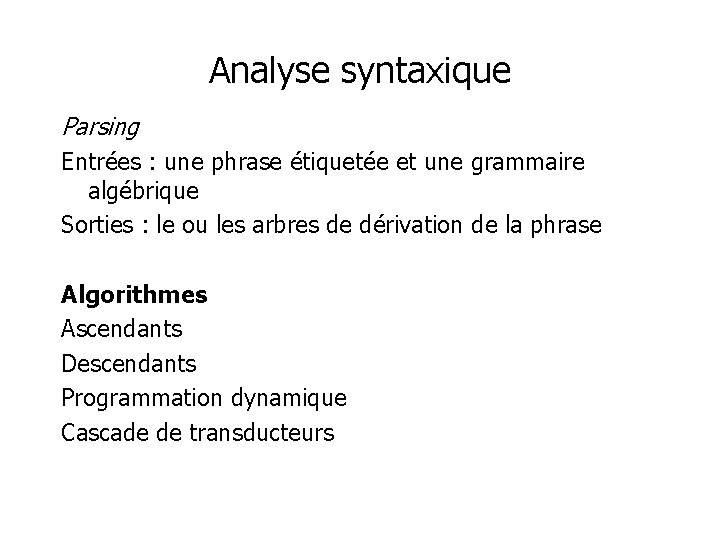 Analyse syntaxique

Parsing

Entrées : une phrase étiquetée et une grammaire algébrique

Sorties : le ou les arbres de dérivation de la phrase

Algorithmes

Ascendants

Descendants

Programmation dynamique

Cascade de transducteurs